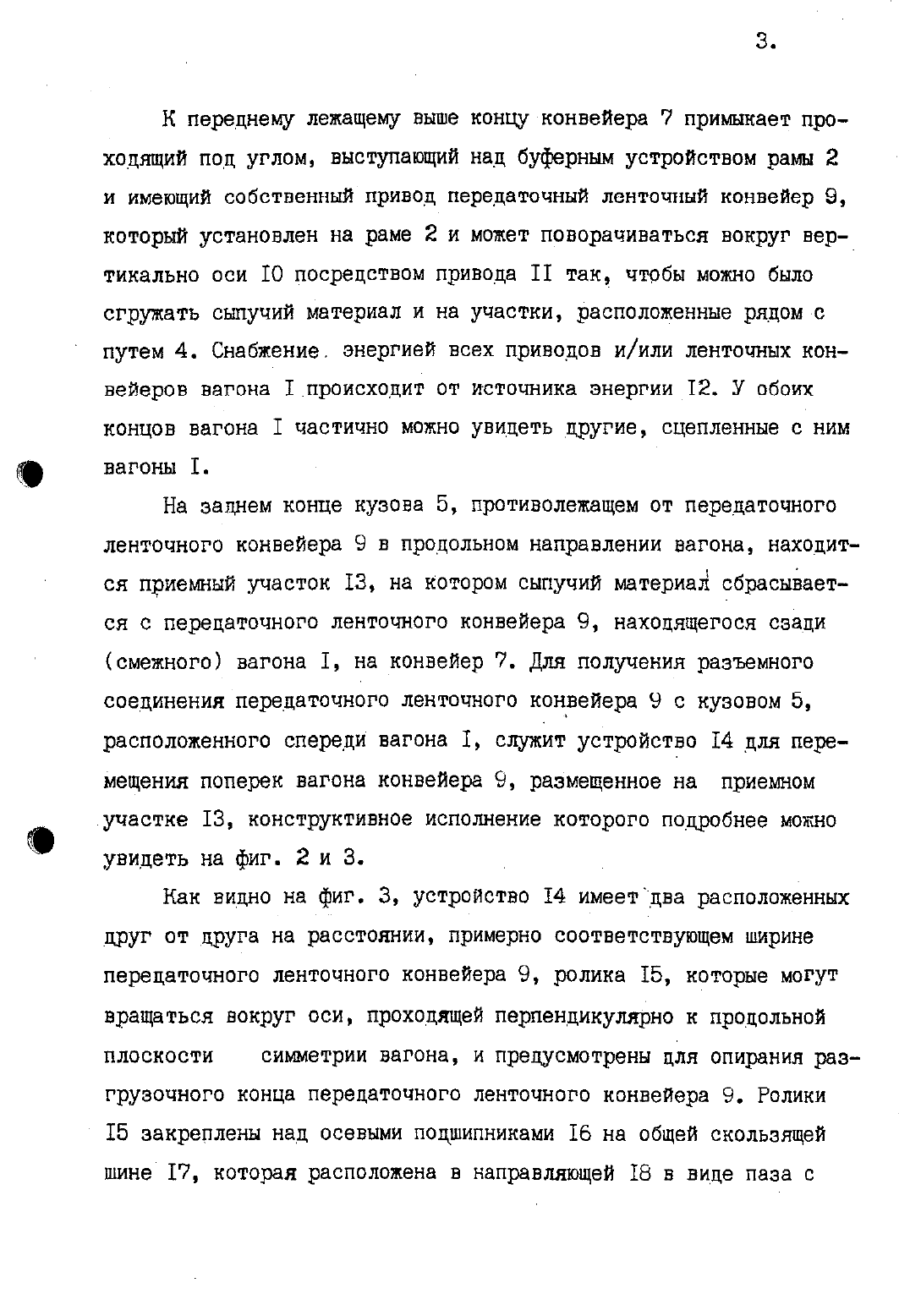 3.

К переднему лежащему выше концу конвейера 7 примыкает проходящий под углом, выступающий над буферным устройством рамы 2 и имеющий собственный привод передаточный ленточный конвейер 9, который установлен на раме 2 и может поворачиваться вокруг вертикально оси I0 посредством привода II так, чтобы можно было сгружать сыпучий материал и на участки, расположенные рядом с путем 4. Снабжение энергией всех приводов и/или ленточных конвейеров вагона I происходит от источника энергии I2. У обоих концов вагона I частично можно увидеть другие, сцепленные с ним вагоны I.

На заднем конце кузова 5, противолежащем от передаточного ленточного конвейера 9 в продольном направлении вагона, находится приемный участок I3, на котором сыпучий материал сбрасывается с передаточного ленточного конвейера 9, находящегося сзади (смежного) вагона I, на конвейер 7. Для получения разъемного соединения передаточного ленточного конвейера 9 с кузовом 5, расположенного спереди вагона I, служит устройство I4 для перемещения поперек вагона конвейера 9, размещенное на приемном участке I3, конструктивное исполнение которого подробнее можно увидеть на фиг. 2 и 3.

Как видно на фиг. 3, устройство I4 имеет два расположенных друг от друга на расстоянии, примерно соответствующем ширине передаточного ленточного конвейера 9, ролика I5, которые могут вращаться вокруг оси, проходящей перпендикулярно к продольной плоскости симметрии вагона, и предусмотрены для опирания разгрузочного конца передаточного ленточного конвейера 9. Ролики I5 закреплены над осевыми подшипниками I6 на общей скользящей шине I7, которая расположена в направляющей I8 в виде паза с